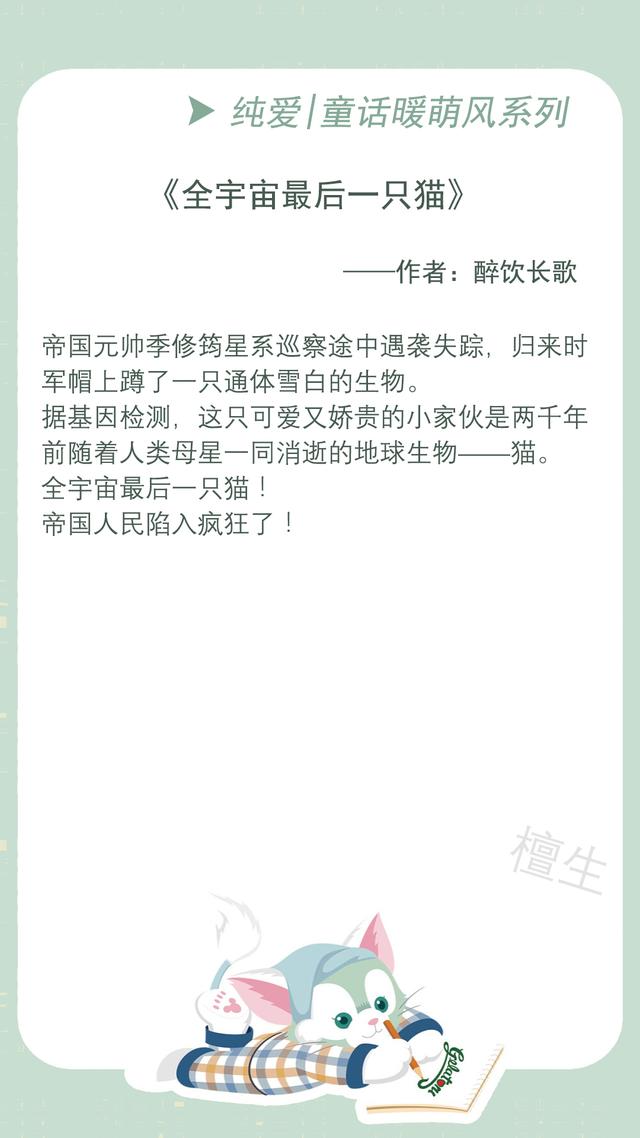 纯爱|童话暖萌风系列

《全宇宙最后一只猫》

——作者：醉饮长歌

帝国元帅季修筠星系巡察途中遇袭失踪，归来时军帽上蹲了一只通体雪白的生物。
据基因检测，这只可爱又娇贵的小家伙是两千年前随着人类母星一同消逝的地球生物——猫。
全宇宙最后一只猫！
帝国人民陷入疯狂了！

檀生

Gelatoni